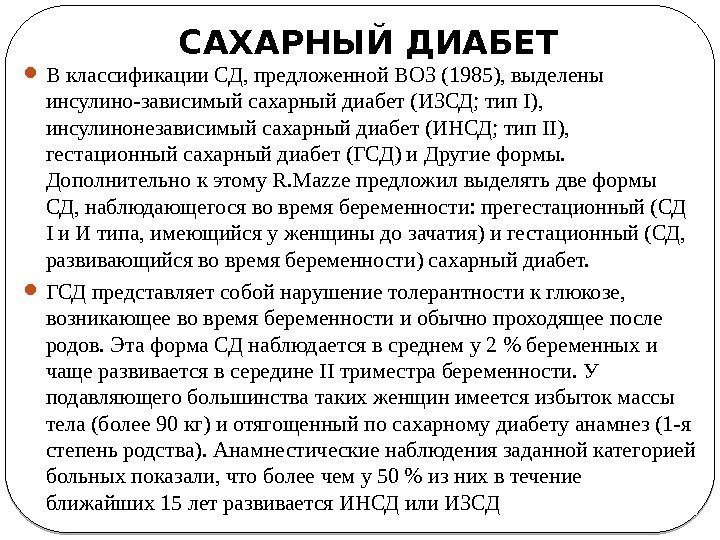 САХАРНЫЙ ДИАБЕТ

• В классификации СД, предложенной ВОЗ (1985), выделены инсулино-зависимый сахарный диабет (ИЗСД; тип I), инсулинонезависимый сахарный диабет (ИНСД; тип II), гестационный сахарный диабет (ГСД) и Другие формы. Дополнительно к этому R.Mazze предложил выделять две формы СД, наблюдающегося во время беременности: прегестационный (СД I и И типа, имеющийся у женщины до зачатия) и гестационный (СД, развивающийся во время беременности) сахарный диабет.

• ГСД представляет собой нарушение толерантности к глюкозе, возникающее во время беременности и обычно проходящее после родов. Эта форма СД наблюдается в среднем у 2 % беременных и чаще развивается в середине II триместра беременности. У подавляющего большинства таких женщин имеется избыток массы тела (более 90 кг) и отягощенный по сахарному диабету анамнез (1-я степень родства). Анамнестические наблюдения заданной категорией больных показали, что более чем у 50 % из них в течение ближайших 15 лет развивается ИНСД или ИЗСД